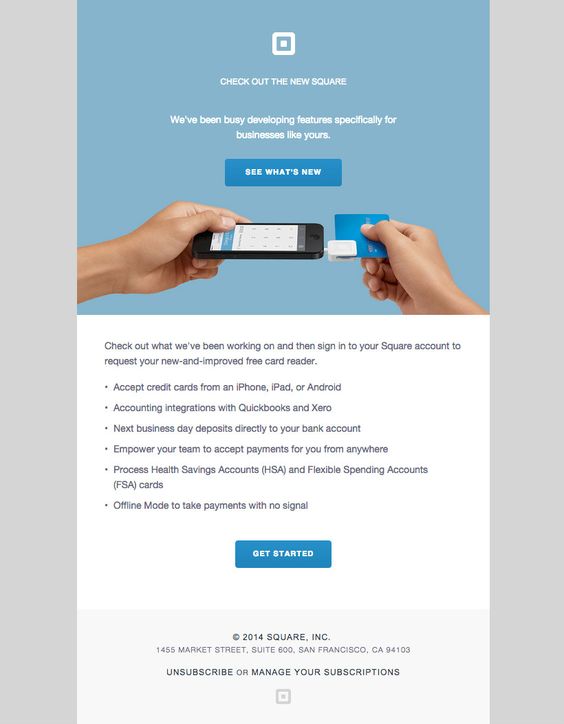 CHECK OUT THE NEW SQUARE

We've been busy developing features specifically for businesses like yours.

SEE WHAT'S NEW

Check out what we've been working on and then sign in to your Square account to request your new-and-improved free card reader.

• Accept credit cards from an iPhone, iPad, or Android
• Accounting integrations with Quickbooks and Xero
• Next business day deposits directly to your bank account
• Empower your team to accept payments for you from anywhere
• Process Health Savings Accounts (HSA) and Flexible Spending Accounts (FSA) cards
• Offline Mode to take payments with no signal

GET STARTED

© 2014 SQUARE, INC.
1455 MARKET STREET, SUITE 600, SAN FRANCISCO, CA 94103

UNSUBSCRIBE OR MANAGE YOUR SUBSCRIPTIONS